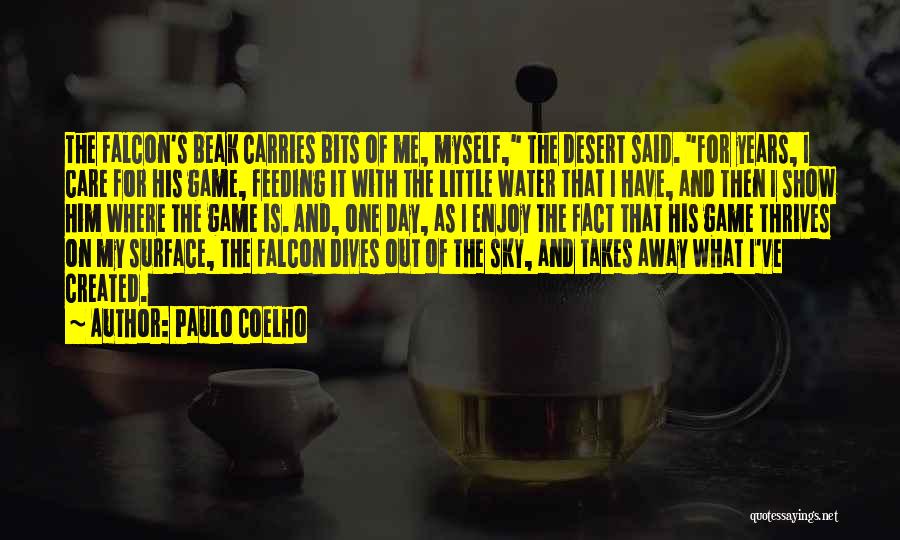 THE FALCON'S BEAK CARRIES BITS OF ME, MYSELF," THE DESERT SAID. "FOR YEARS, I CARE FOR HIS GAME, FEEDING IT WITH THE LITTLE WATER THAT I HAVE, AND THEN I SHOW HIM WHERE THE GAME IS. AND, ONE DAY, AS I ENJOY THE FACT THAT HIS GAME THRIVES ON MY SURFACE, THE FALCON DIVES OUT OF THE SKY, AND TAKES AWAY WHAT I'VE CREATED.

~ AUTHOR: PAULO COELHO

quotessayings.net